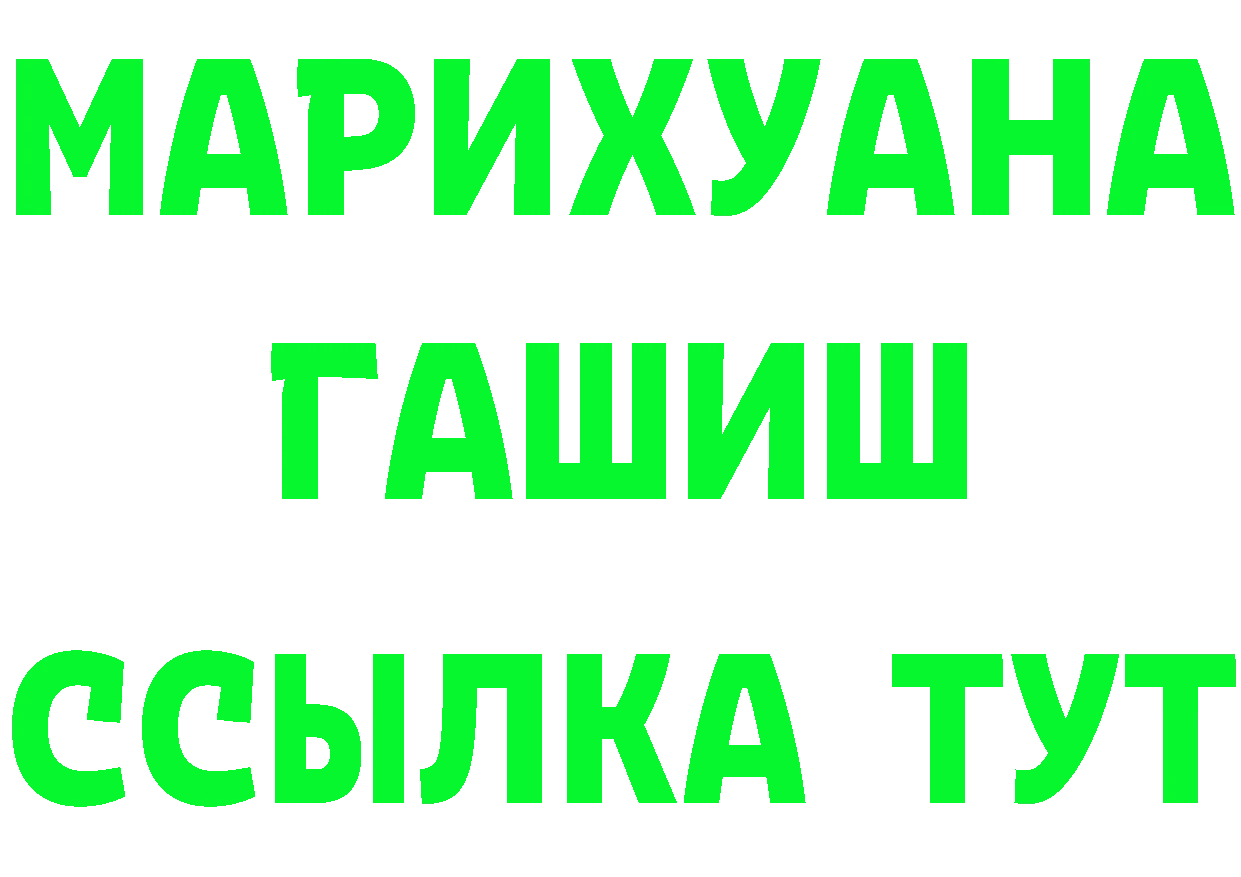 МАРИХУАНА
ГАШИШ
ССЫЛКА ТУТ